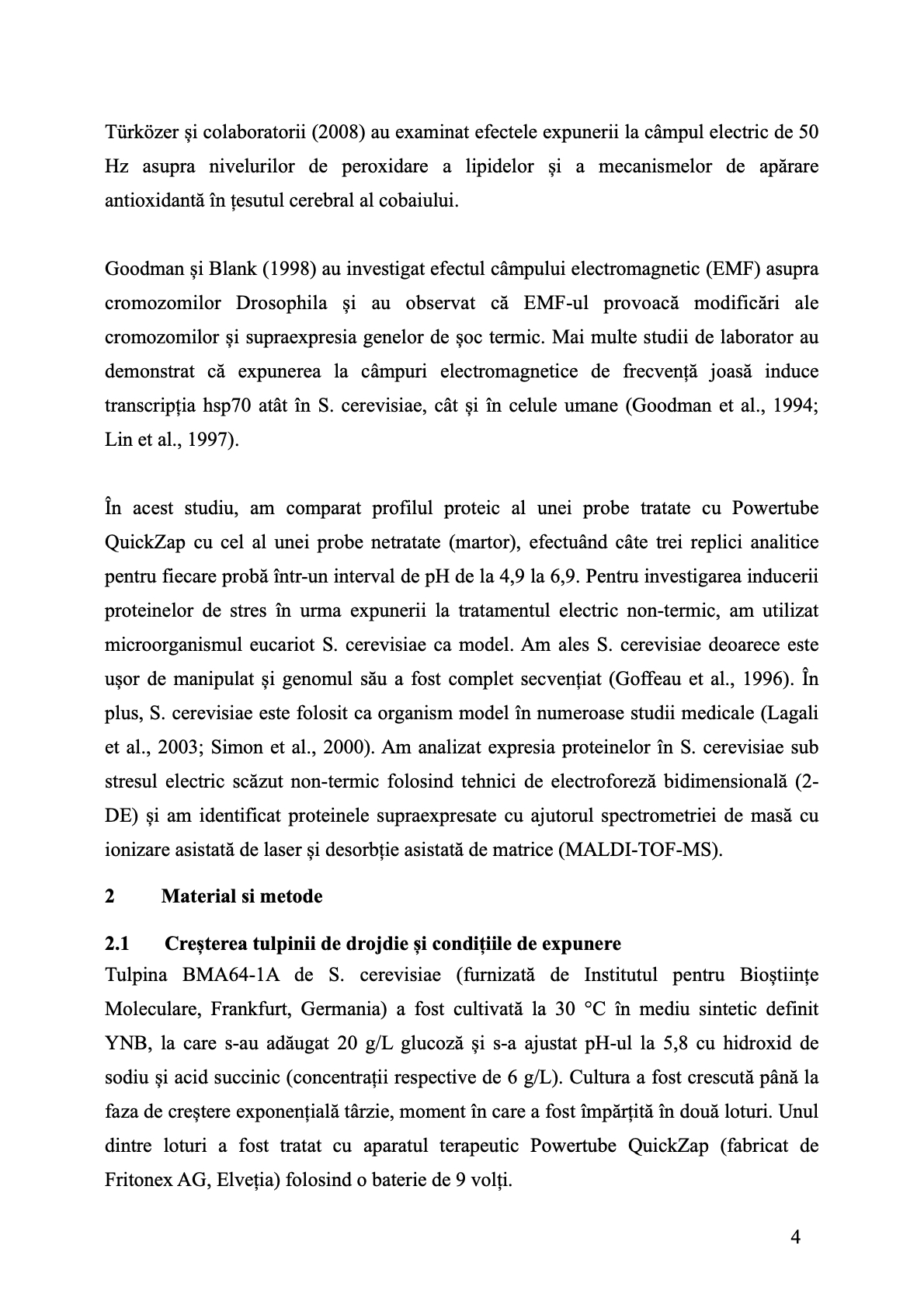 Türközer și colaboratorii (2008) au examinat efectele expunerii la câmpul electric de 50 Hz asupra nivelurilor de peroxidare a lipidelor și a mecanismelor de apărare antioxidantă în țesutul cerebral al cobaiului.

Goodman și Blank (1998) au investigat efectul câmpului electromagnetic (EMF) asupra cromozomilor Drosophila și au observat că EMF-ul provoacă modificări ale cromozomilor și supraexpresia genelor de șoc termic. Mai multe studii de laborator au demonstrat că expunerea la câmpuri electromagnetice de frecvență joasă induce transcripția hsp70 atât în S. cerevisiae, cât și în celule umane (Goodman et al., 1994; Lin et al., 1997).

În acest studiu, am comparat profilul proteic al unei probe tratate cu Powertube QuickZap cu cel al unei probe netratate (martor), efectuând câte trei replici analitice pentru fiecare probă într-un interval de pH de la 4,9 la 6,9. Pentru investigarea inducerii proteinelor de stres în urma expunerii la tratamentul electric non-termic, am utilizat microorganismul eucariot S. cerevisiae ca model. Am ales S. cerevisiae deoarece este ușor de manipulat și genomul său a fost complet secvențiat (Goffeau et al., 1996). În plus, S. cerevisiae este folosit ca organism model în numeroase studii medicale (Lagali et al., 2003; Simon et al., 2000). Am analizat expresia proteinelor în S. cerevisiae sub stresul electric scăzut non-termic folosind tehnici de electroforeză bidimensională (2-DE) și am identificat proteinele supraexpresate cu ajutorul spectrometriei de masă cu ionizare asistată de laser și desorbție asistată de matrice (MALDI-TOF-MS).

2 Material si metode

2.1 Creșterea tulpinii de drojdie și condițiile de expunere
Tulpina BMA64-1A de S. cerevisiae (furnizată de Institutul pentru Bioștiințe Moleculare, Frankfurt, Germania) a fost cultivată la 30 °C în mediu sintetic definit YNB, la care s-au adăugat 20 g/L glucoză și s-a ajustat pH-ul la 5,8 cu hidroxid de sodiu și acid succinic (concentrații respective de 6 g/L). Cultura a fost crescută până la faza de creștere exponențială târzie, moment în care a fost împărțită în două loturi. Unul dintre loturi a fost tratat cu aparatul terapeutic Powertube QuickZap (fabricat de Fritonex AG, Elveția) folosind o baterie de 9 volți.

4